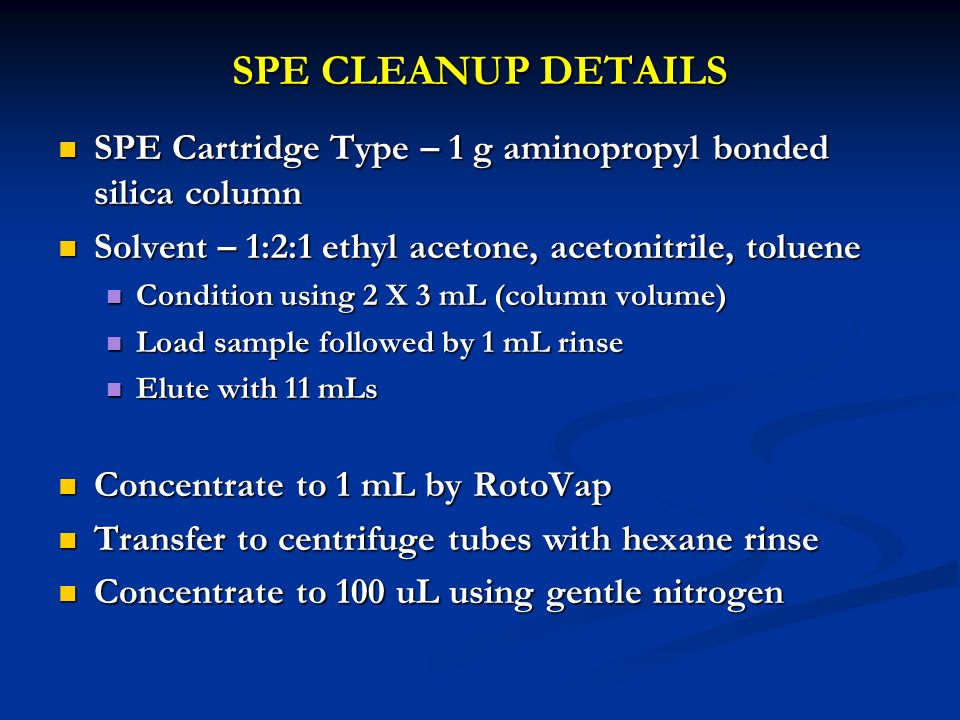 SPE CLEANUP DETAILS

- SPE Cartridge Type – 1 g aminopropyl bonded silica column
- Solvent – 1:2:1 ethyl acetone, acetonitrile, toluene
  - Condition using 2 X 3 mL (column volume)
  - Load sample followed by 1 mL rinse
  - Elute with 11 mLs

- Concentrate to 1 mL by RotoVap
- Transfer to centrifuge tubes with hexane rinse
- Concentrate to 100 uL using gentle nitrogen